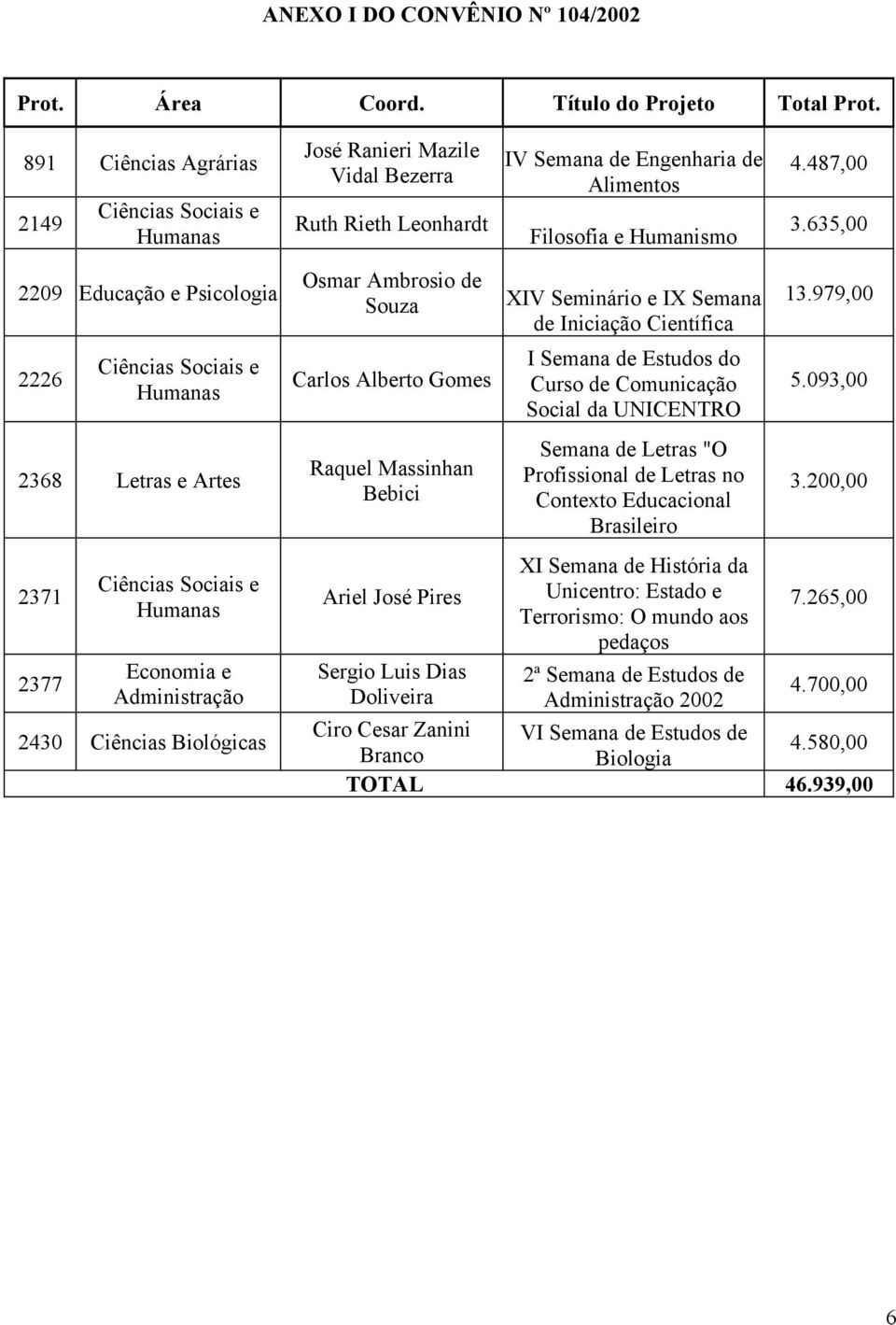 ANEXO I DO CONVÊNIO Nº 104/2002

| Prot. | Área | Coord. | Título do Projeto | Total Prot. |
|---|---|---|---|---|
| 891 | Ciências Agrárias | José Ranieri Mazile Vidal Bezerra | IV Semana de Engenharia de Alimentos | 4.487,00 |
| 2149 | Ciências Sociais e Humanas | Ruth Rieth Leonhardt | Filosofia e Humanismo | 3.635,00 |
| 2209 | Educação e Psicologia | Osmar Ambrosio de Souza | XIV Seminário e IX Semana de Iniciação Científica | 13.979,00 |
| 2226 | Ciências Sociais e Humanas | Carlos Alberto Gomes | I Semana de Estudos do Curso de Comunicação Social da UNICENTRO | 5.093,00 |
| 2368 | Letras e Artes | Raquel Massinhan Bebici | Semana de Letras "O Profissional de Letras no Contexto Educacional Brasileiro | 3.200,00 |
| 2371 | Ciências Sociais e Humanas | Ariel José Pires | XI Semana de História da Unicentro: Estado e Terrorismo: O mundo aos pedaços | 7.265,00 |
| 2377 | Economia e Administração | Sergio Luis Dias Doliveira | 2ª Semana de Estudos de Administração 2002 | 4.700,00 |
| 2430 | Ciências Biológicas | Ciro Cesar Zanini Branco | VI Semana de Estudos de Biologia | 4.580,00 |
| | | TOTAL | | 46.939,00 |

6